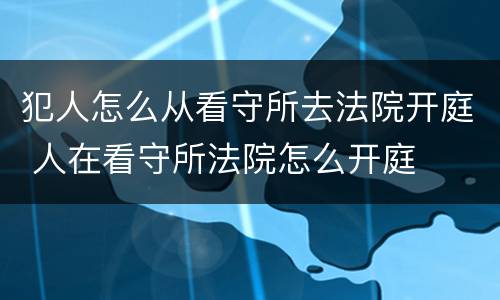 犯人怎么从看守所去法院开庭 人在看守所法院怎么开庭